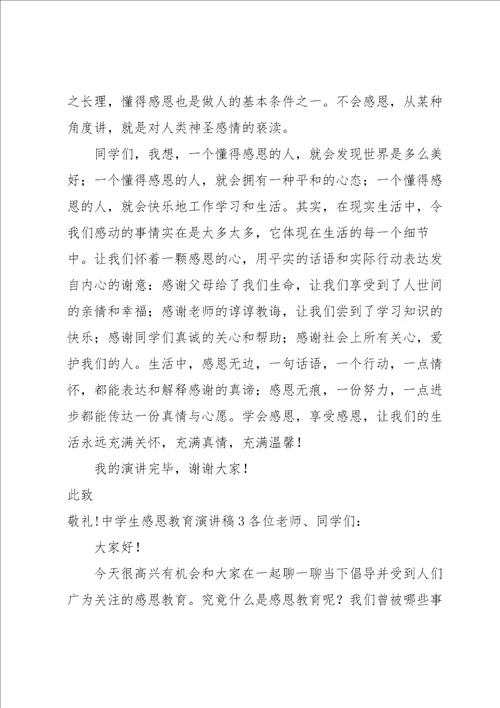 之长理，懂得感恩也是做人的基本条件之一。不会感恩，从某种角度讲，就是对人类神圣感情的亵渎。

同学们，我想，一个懂得感恩的人，就会发现世界是多么美好；一个懂得感恩的人，就会拥有一种平和的心态；一个懂得感恩的人，就会快乐地工作学习和生活。其实，在现实生活中，令我们感动的事情实在是太多太多，它体现在生活的每一个细节中。让我们怀着一颗感恩的心，用平实的话语和实际行动表达发自内心的谢意：感谢父母给了我们生命，让我们享受到了人世间的亲情和幸福；感谢老师的谆谆教诲，让我们尝到了学习知识的快乐；感谢同学们真诚的关心和帮助；感谢社会上所有关心，爱护我们的人。生活中，感恩无边，一句话语，一个行动，一点情怀，都能表达和解释感谢的真谛；感恩无痕，一份努力，一点进步都能传达一份真情与心愿。学会感恩，享受感恩，让我们的生活永远充满关怀，充满真情，充满温馨！

我的演讲完毕，谢谢大家！

此致

敬礼！中学生感恩教育演讲稿3各位老师、同学们：

大家好！

今天很高兴有机会和大家在一起聊一聊当下倡导并受到人们广为关注的感恩教育。究竟什么是感恩教育呢？我们曾被哪些事